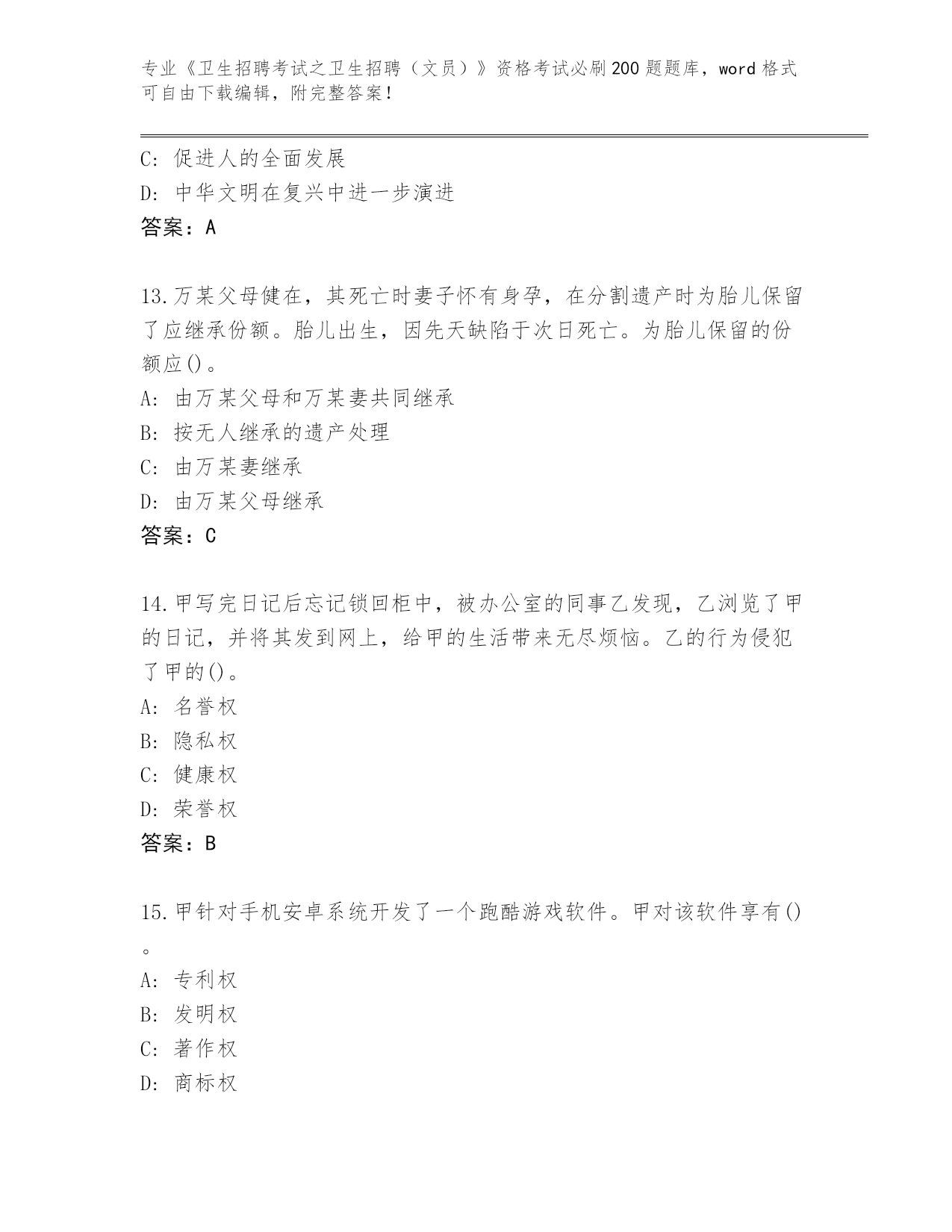 专业《卫生招聘考试之卫生招聘（文员）》资格考试必刷200题题库，word格式可自由下载编辑，附完整答案！

C: 促进人的全面发展
D: 中华文明在复兴中进一步演进
答案：A

13.万某父母健在，其死亡时妻子怀有身孕，在分割遗产时为胎儿保留了应继承份额。胎儿出生，因先天缺陷于次日死亡。为胎儿保留的份额应()。
A: 由万某父母和万某妻共同继承
B: 按无人继承的遗产处理
C: 由万某妻继承
D: 由万某父母继承
答案：C

14.甲写完日记后忘记锁回柜中，被办公室的同事乙发现，乙浏览了甲的日记，并将其发到网上，给甲的生活带来无尽烦恼。乙的行为侵犯了甲的()。
A: 名誉权
B: 隐私权
C: 健康权
D: 荣誉权
答案：B

15.甲针对手机安卓系统开发了一个跑酷游戏软件。甲对该软件享有()。
A: 专利权
B: 发明权
C: 著作权
D: 商标权